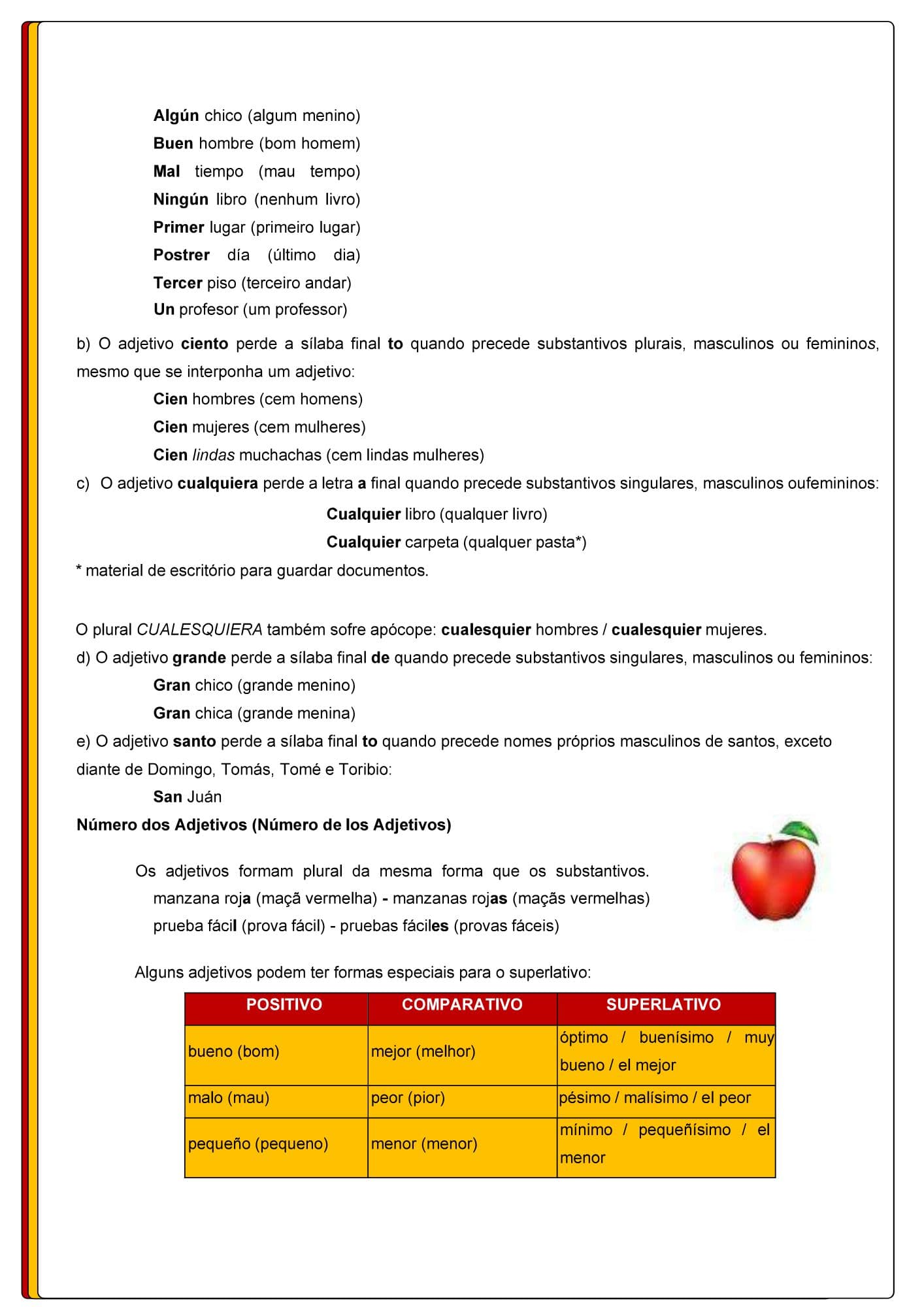 Algún chico (algum menino)
Buen hombre (bom homem)
Mal tiempo (mau tempo)
Ningún libro (nenhum livro)
Primer lugar (primeiro lugar)
Postrer día (último dia)
Tercer piso (terceiro andar)
Un profesor (um professor)

b) O adjetivo ciento perde a sílaba final to quando precede substantivos plurais, masculinos ou femininos, mesmo que se interponha um adjetivo:

Cien hombres (cem homens)
Cien mujeres (cem mulheres)
Cien lindas muchachas (cem lindas mulheres)

c) O adjetivo cualquiera perde a letra a final quando precede substantivos singulares, masculinos oufemininos:

Cualquier libro (qualquer livro)
Cualquier carpeta (qualquer pasta*)

* material de escritório para guardar documentos.

O plural CUALESQUIERA também sofre apócope: cualesquier hombres / cualesquier mujeres.

d) O adjetivo grande perde a sílaba final de quando precede substantivos singulares, masculinos ou femininos:

Gran chico (grande menino)
Gran chica (grande menina)

e) O adjetivo santo perde a sílaba final to quando precede nomes próprios masculinos de santos, exceto diante de Domingo, Tomás, Tomé e Toribio:

San Juán

Número dos Adjetivos (Número de los Adjetivos)

Os adjetivos formam plural da mesma forma que os substantivos.
manzana roja (maçã vermelha) - manzanas rojas (maçãs vermelhas)
prueba fácil (prova fácil) - pruebas fáciles (provas fáceis)

Alguns adjetivos podem ter formas especiais para o superlativo:

| POSITIVO | COMPARATIVO | SUPERLATIVO |
|---|---|---|
| bueno (bom) | mejor (melhor) | óptimo / buenísimo / muy bueno / el mejor |
| malo (mau) | peor (pior) | pésimo / malísimo / el peor |
| pequeño (pequeno) | menor (menor) | mínimo / pequeñísimo / el menor |